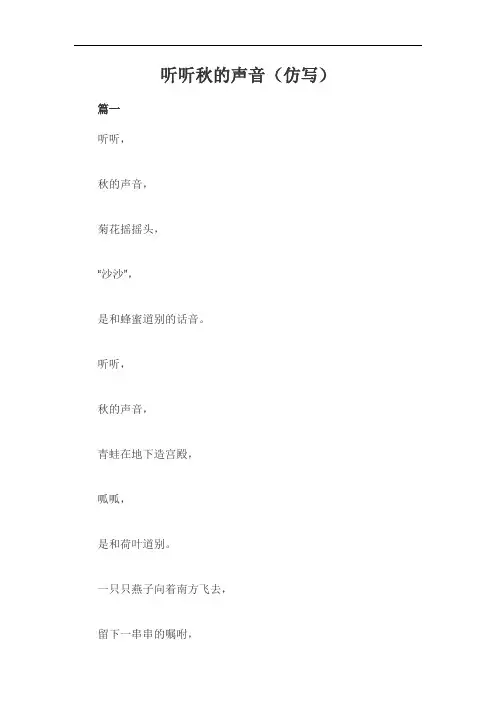 听听秋的声音（仿写）

篇一

听听，

秋的声音，

菊花摇摇头，

"沙沙"，

是和蜂蜜道别的话音。

听听，

秋的声音，

青蛙在地下造宫殿，

呱呱，

是和荷叶道别。

一只只燕子向着南方飞去，

留下一串串的嘱咐，